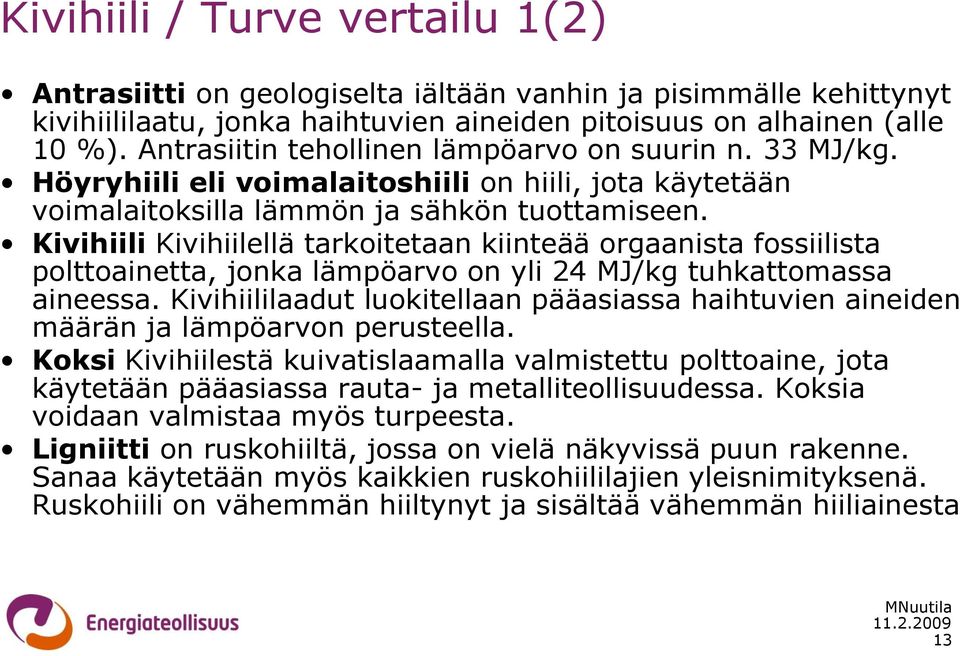 Kivihiili / Turve vertailu 1(2)

• Antrasiitti on geologiselta iältään vanhin ja pisimmälle kehittynyt kivihiililaatu, jonka haihtuvien aineiden pitoisuus on alhainen (alle 10 %). Antrasiitin tehollinen lämpöarvo on suurin n. 33 MJ/kg.
• Höyryhiili eli voimalaitoshiili on hiili, jota käytetään voimalaitoksilla lämmön ja sähkön tuottamiseen.
• Kivihiili Kivihiilellä tarkoitetaan kiinteää orgaanista fossiilista polttoainetta, jonka lämpöarvo on yli 24 MJ/kg tuhkattomassa aineessa. Kivihiililaadut luokitellaan pääasiassa haihtuvien aineiden määrän ja lämpöarvon perusteella.
• Koksi Kivihiilestä kuivatislaamalla valmistettu polttoaine, jota käytetään pääasiassa rauta- ja metalliteollisuudessa. Koksia voidaan valmistaa myös turpeesta.
• Ligniitti on ruskohiiltä, jossa on vielä näkyvissä puun rakenne. Sanaa käytetään myös kaikkien ruskohiililajien yleisnimityksenä. Ruskohiili on vähemmän hiiltynyt ja sisältää vähemmän hiiliainesta

Energiateollisuus

MNuutila
11.2.2009
13